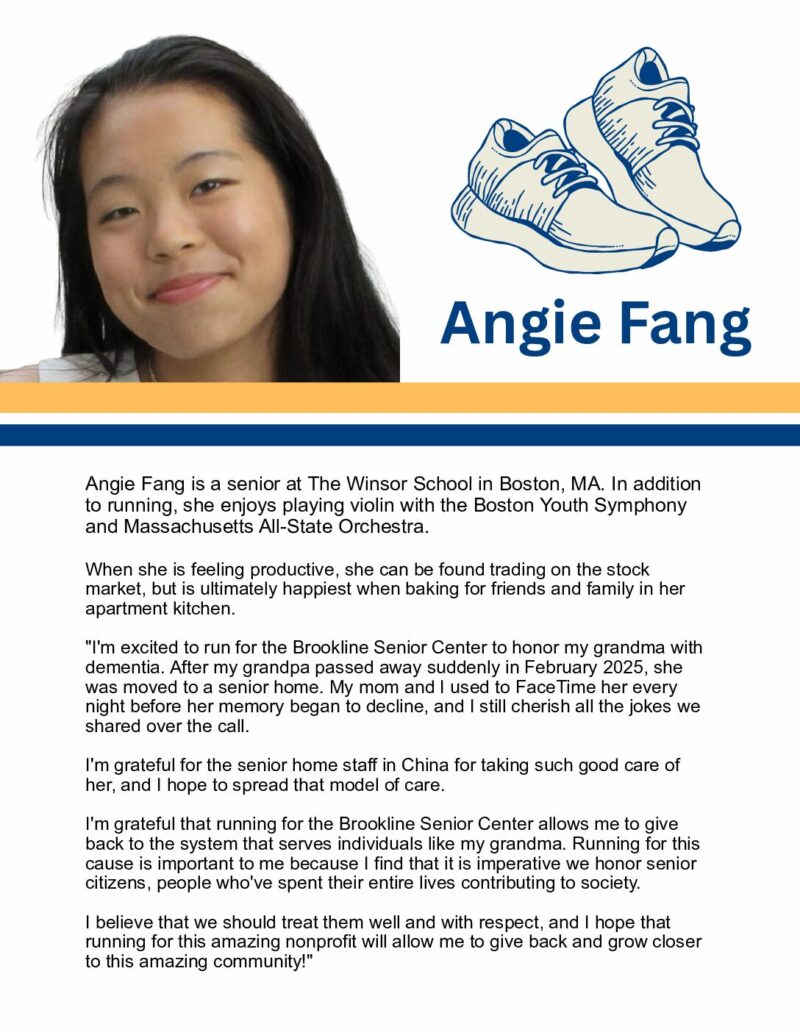 Angie Fang

Angie Fang is a senior at The Winsor School in Boston, MA. In addition to running, she enjoys playing violin with the Boston Youth Symphony and Massachusetts All-State Orchestra.

When she is feeling productive, she can be found trading on the stock market, but is ultimately happiest when baking for friends and family in her apartment kitchen.

"I'm excited to run for the Brookline Senior Center to honor my grandma with dementia. After my grandpa passed away suddenly in February 2025, she was moved to a senior home. My mom and I used to FaceTime her every night before her memory began to decline, and I still cherish all the jokes we shared over the call.

I'm grateful for the senior home staff in China for taking such good care of her, and I hope to spread that model of care.

I'm grateful that running for the Brookline Senior Center allows me to give back to the system that serves individuals like my grandma. Running for this cause is important to me because I find that it is imperative we honor senior citizens, people who've spent their entire lives contributing to society.

I believe that we should treat them well and with respect, and I hope that running for this amazing nonprofit will allow me to give back and grow closer to this amazing community!"